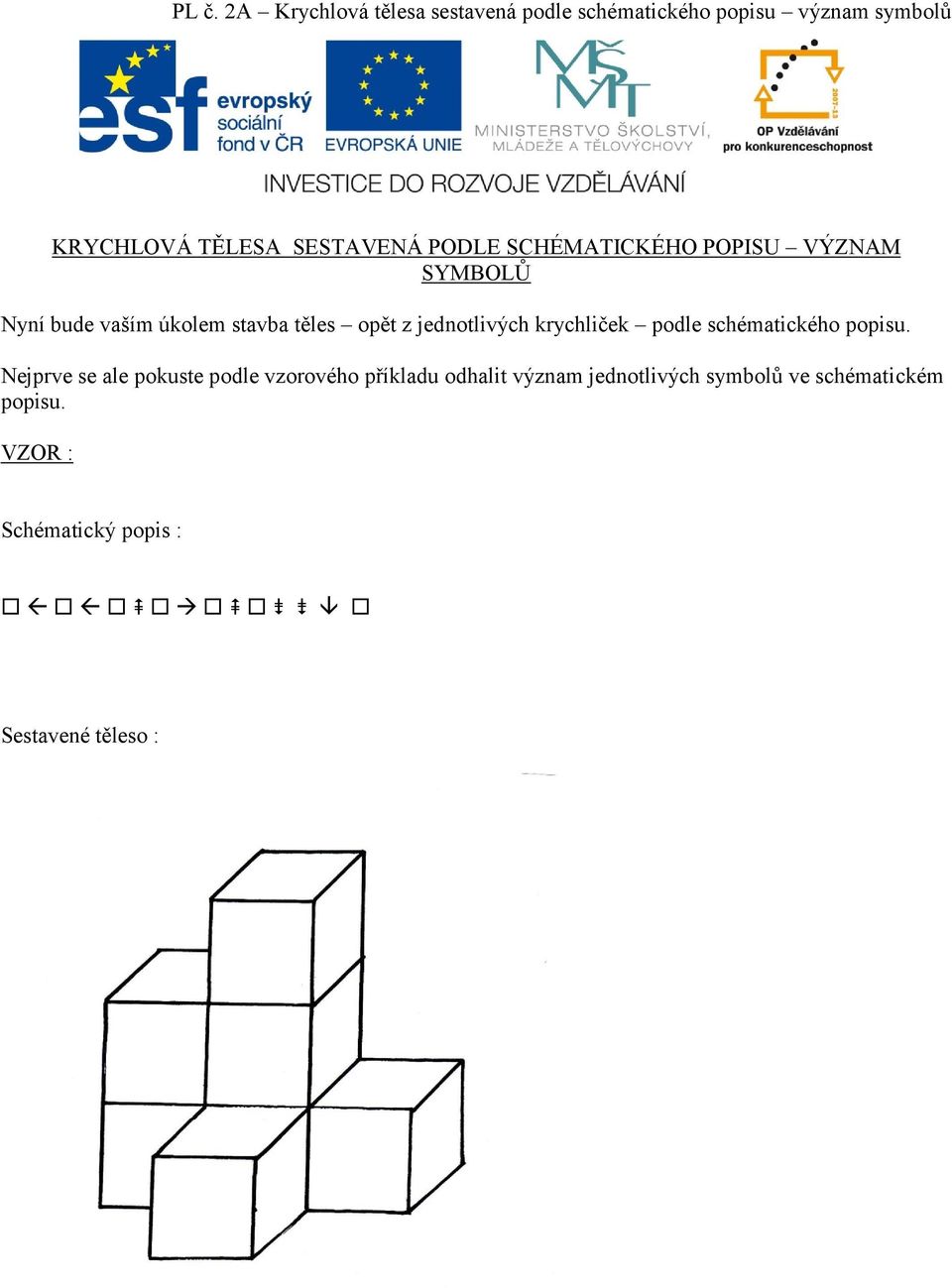 PL č. 2A – Krychlová tělesa sestavená podle schématického popisu – význam symbolů

esf evropský sociální fond v ČR

EVROPSKÁ UNIE

MŠMT MINISTERSTVO ŠKOLSTVÍ, MLÁDEŽE A TĚLOVÝCHOVY

2007-13 OP Vzdělávání pro konkurenceschopnost

INVESTICE DO ROZVOJE VZDĚLÁVÁNÍ

KRYCHLOVÁ TĚLESA SESTAVENÁ PODLE SCHÉMATICKÉHO POPISU – VÝZNAM SYMBOLŮ

Nyní bude vaším úkolem stavba těles – opět z jednotlivých krychliček – podle schématického popisu.

Nejprve se ale pokuste podle vzorového příkladu odhalit význam jednotlivých symbolů ve schématickém popisu.

VZOR :

Schématický popis :

□ ← □ ← □ ⇞ □ → □ ⇞ □ ⇞ ⇞ ↓ □

Sestavené těleso :